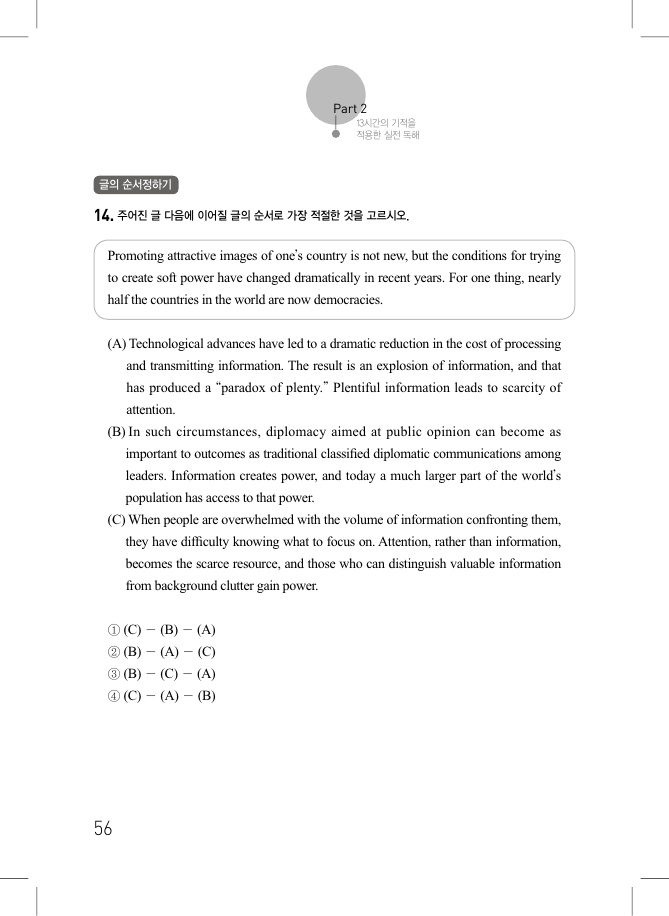 Part 2
13시간의 기적을 적용한 실전 독해

글의 순서정하기

14. 주어진 글 다음에 이어질 글의 순서로 가장 적절한 것을 고르시오.

Promoting attractive images of one's country is not new, but the conditions for trying to create soft power have changed dramatically in recent years. For one thing, nearly half the countries in the world are now democracies.

(A) Technological advances have led to a dramatic reduction in the cost of processing and transmitting information. The result is an explosion of information, and that has produced a "paradox of plenty." Plentiful information leads to scarcity of attention.

(B) In such circumstances, diplomacy aimed at public opinion can become as important to outcomes as traditional classified diplomatic communications among leaders. Information creates power, and today a much larger part of the world's population has access to that power.

(C) When people are overwhelmed with the volume of information confronting them, they have difficulty knowing what to focus on. Attention, rather than information, becomes the scarce resource, and those who can distinguish valuable information from background clutter gain power.

① (C) − (B) − (A)
② (B) − (A) − (C)
③ (B) − (C) − (A)
④ (C) − (A) − (B)

56